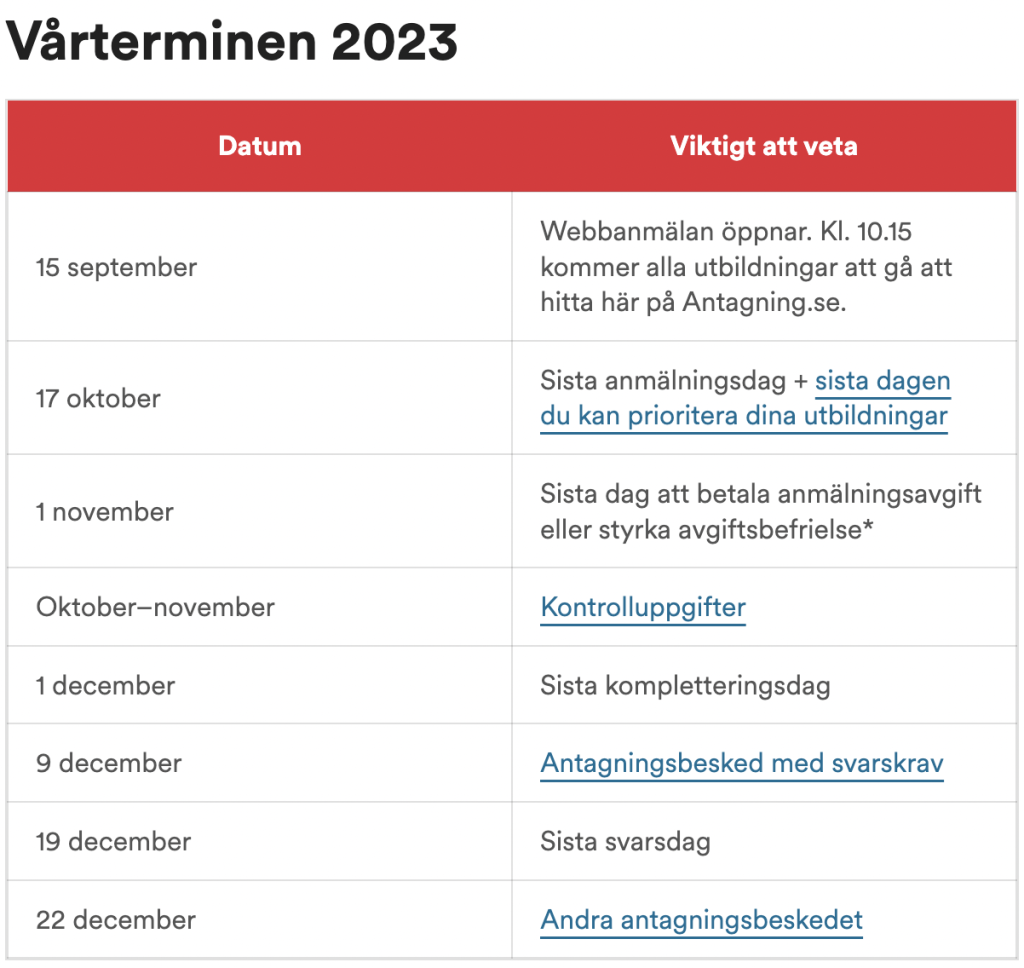 Vårterminen 2023

| Datum | Viktigt att veta |
|---|---|
| 15 september | Webbanmälan öppnar. Kl. 10.15 kommer alla utbildningar att gå att hitta här på Antagning.se. |
| 17 oktober | Sista anmälningsdag + sista dagen du kan prioritera dina utbildningar |
| 1 november | Sista dag att betala anmälningsavgift eller styrka avgiftsbefrielse* |
| Oktober–november | Kontrolluppgifter |
| 1 december | Sista kompletteringsdag |
| 9 december | Antagningsbesked med svarskrav |
| 19 december | Sista svarsdag |
| 22 december | Andra antagningsbeskedet |